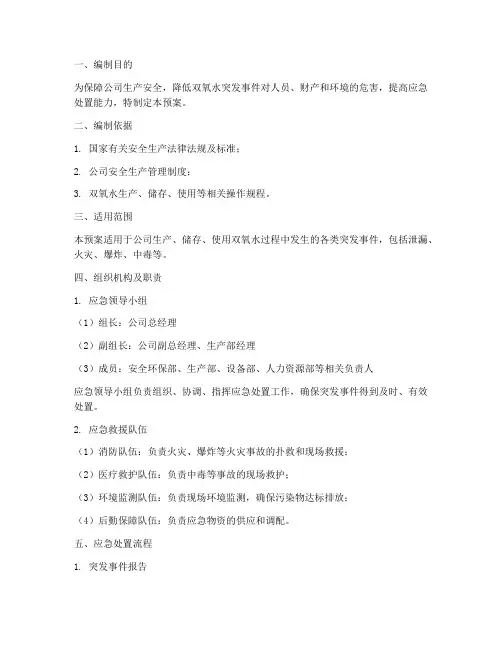 一、编制目的

为保障公司生产安全，降低双氧水突发事件对人员、财产和环境的危害，提高应急处置能力，特制定本预案。

二、编制依据

1. 国家有关安全生产法律法规及标准；

2. 公司安全生产管理制度；

3. 双氧水生产、储存、使用等相关操作规程。

三、适用范围

本预案适用于公司生产、储存、使用双氧水过程中发生的各类突发事件，包括泄漏、火灾、爆炸、中毒等。

四、组织机构及职责

1. 应急领导小组

（1）组长：公司总经理

（2）副组长：公司副总经理、生产部经理

（3）成员：安全环保部、生产部、设备部、人力资源部等相关负责人

应急领导小组负责组织、协调、指挥应急处置工作，确保突发事件得到及时、有效处置。

2. 应急救援队伍

（1）消防队伍：负责火灾、爆炸等火灾事故的扑救和现场救援；

（2）医疗救护队伍：负责中毒等事故的现场救护；

（3）环境监测队伍：负责现场环境监测，确保污染物达标排放；

（4）后勤保障队伍：负责应急物资的供应和调配。

五、应急处置流程

1. 突发事件报告